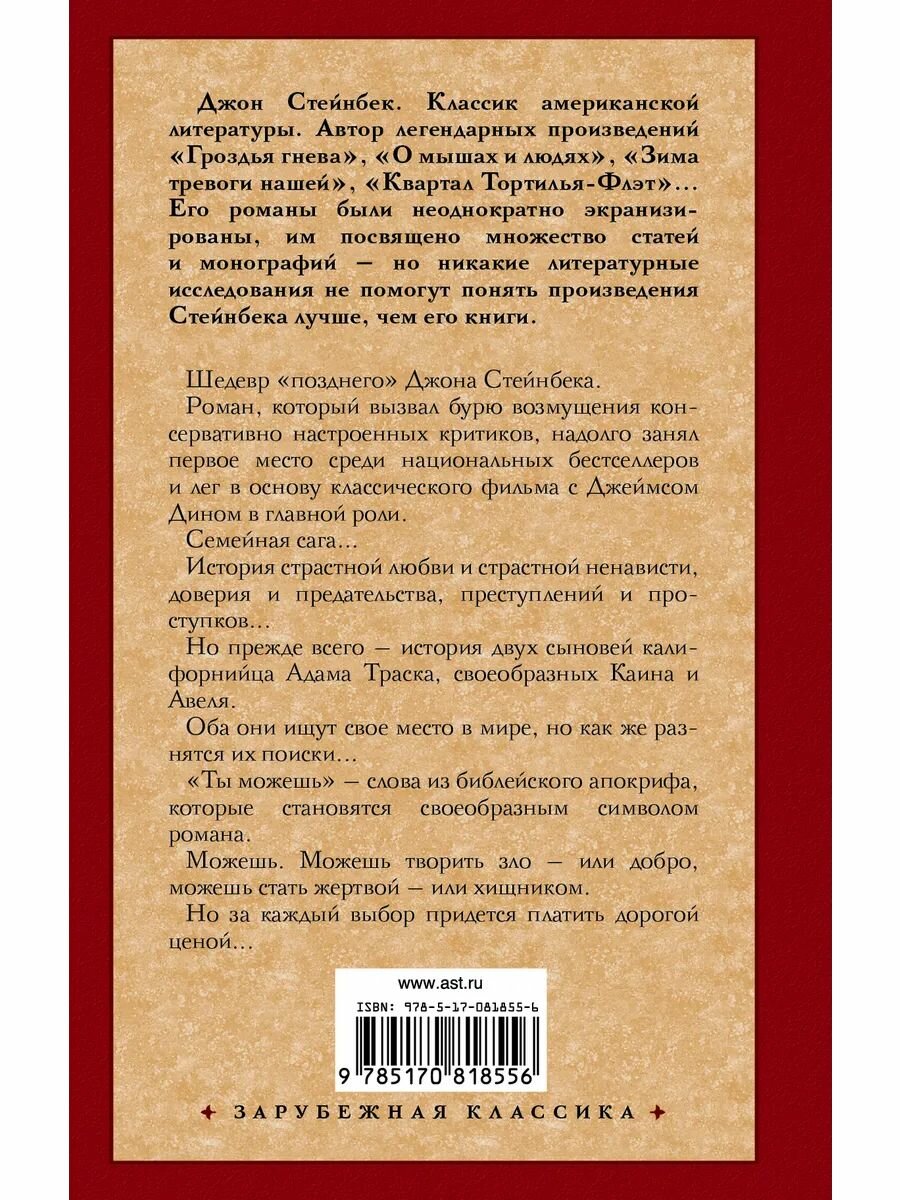 Джон Стейнбек. Классик американской литературы. Автор легендарных произведений «Гроздья гнева», «О мышах и людях», «Зима тревоги нашей», «Квартал Тортилья-Флэт»... Его романы были неоднократно экранизированы, им посвящено множество статей и монографий — но никакие литературные исследования не помогут понять произведения Стейнбека лучше, чем его книги.

Шедевр «позднего» Джона Стейнбека.

Роман, который вызвал бурю возмущения консервативно настроенных критиков, надолго занял первое место среди национальных бестселлеров и лег в основу классического фильма с Джеймсом Дином в главной роли.

Семейная сага...

История страстной любви и страстной ненависти, доверия и предательства, преступлений и проступков...

Но прежде всего — история двух сыновей калифорнийца Адама Траска, своеобразных Каина и Авеля.

Оба они ищут свое место в мире, но как же разнятся их поиски...

«Ты можешь» — слова из библейского апокрифа, которые становятся своеобразным символом романа.

Можешь. Можешь творить зло — или добро, можешь стать жертвой — или хищником.

Но за каждый выбор придется платить дорогой ценой...

www.ast.ru
ISBN: 978-5-17-081855-6
9 785170 818556

ЗАРУБЕЖНАЯ КЛАССИКА